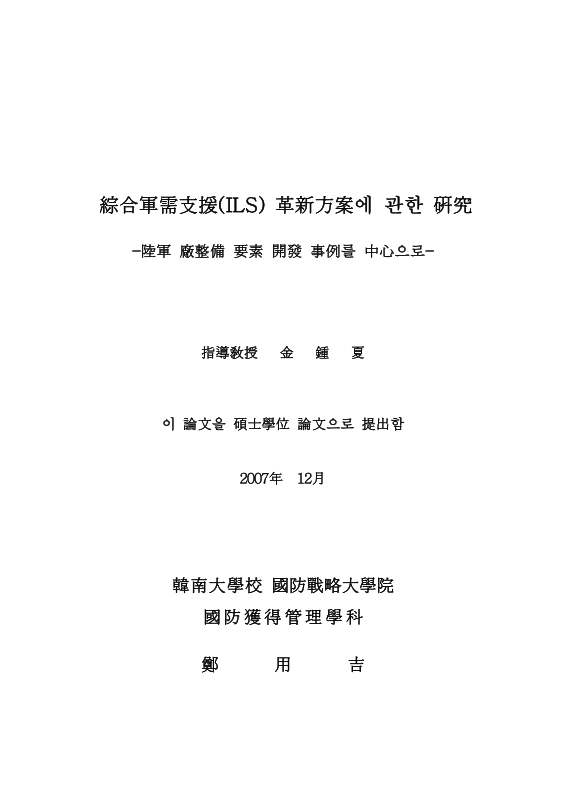 綜合軍需支援(ILS) 革新方案에 관한 硏究

-陸軍 廠整備 要素 開發 事例를 中心으로-

指導敎授 金 鍾 夏

이 論文을 碩士學位 論文으로 提出함

2007年 12月

韓南大學校 國防戰略大學院

國防獲得管理學科

鄭 用 吉